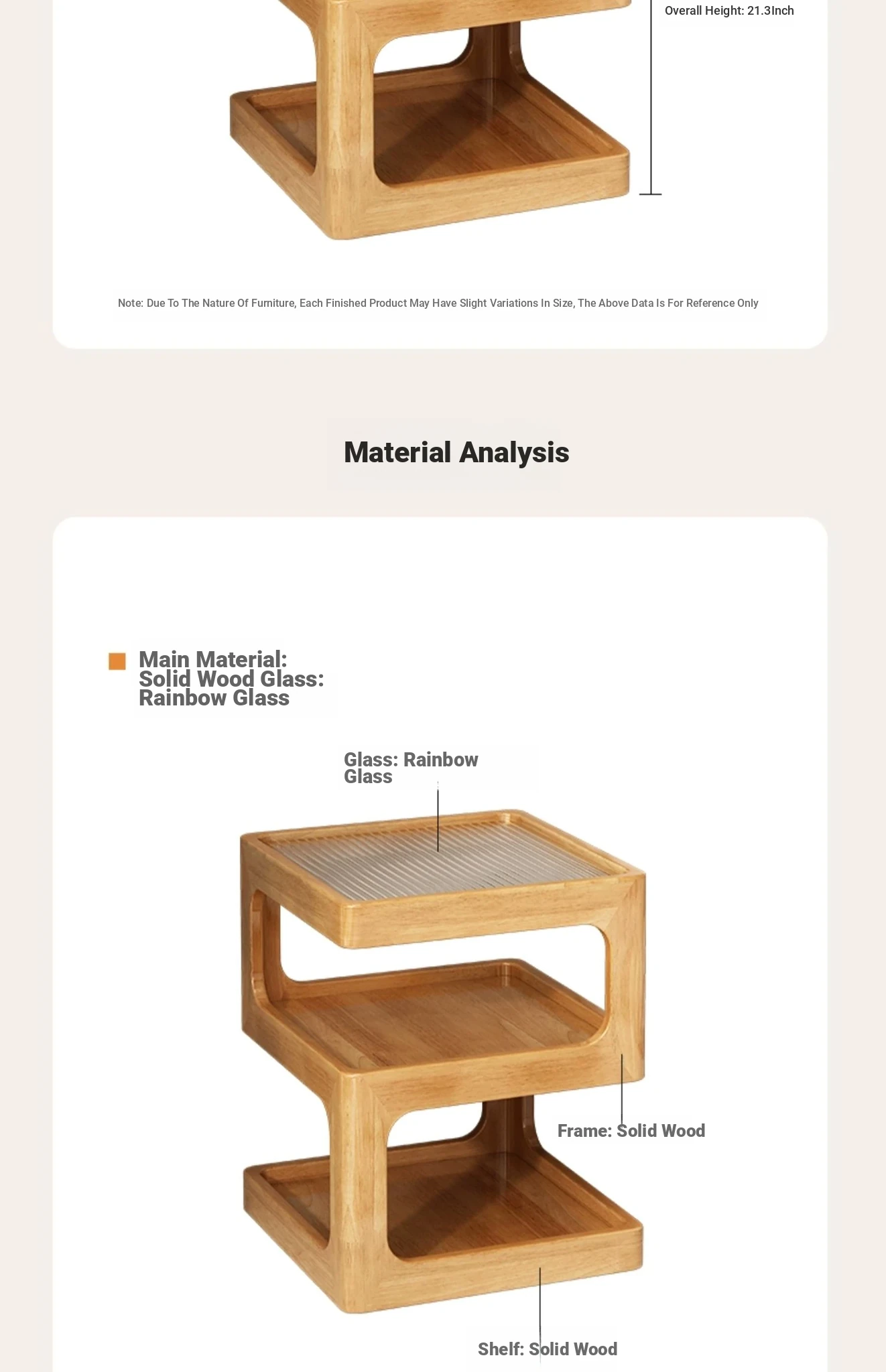 Overall Height: 21.3Inch

Note: Due To The Nature Of Furniture, Each Finished Product May Have Slight Variations In Size, The Above Data Is For Reference Only

Material Analysis

Main Material: Solid Wood Glass: Rainbow Glass

Glass: Rainbow Glass

Frame: Solid Wood

Shelf: Solid Wood